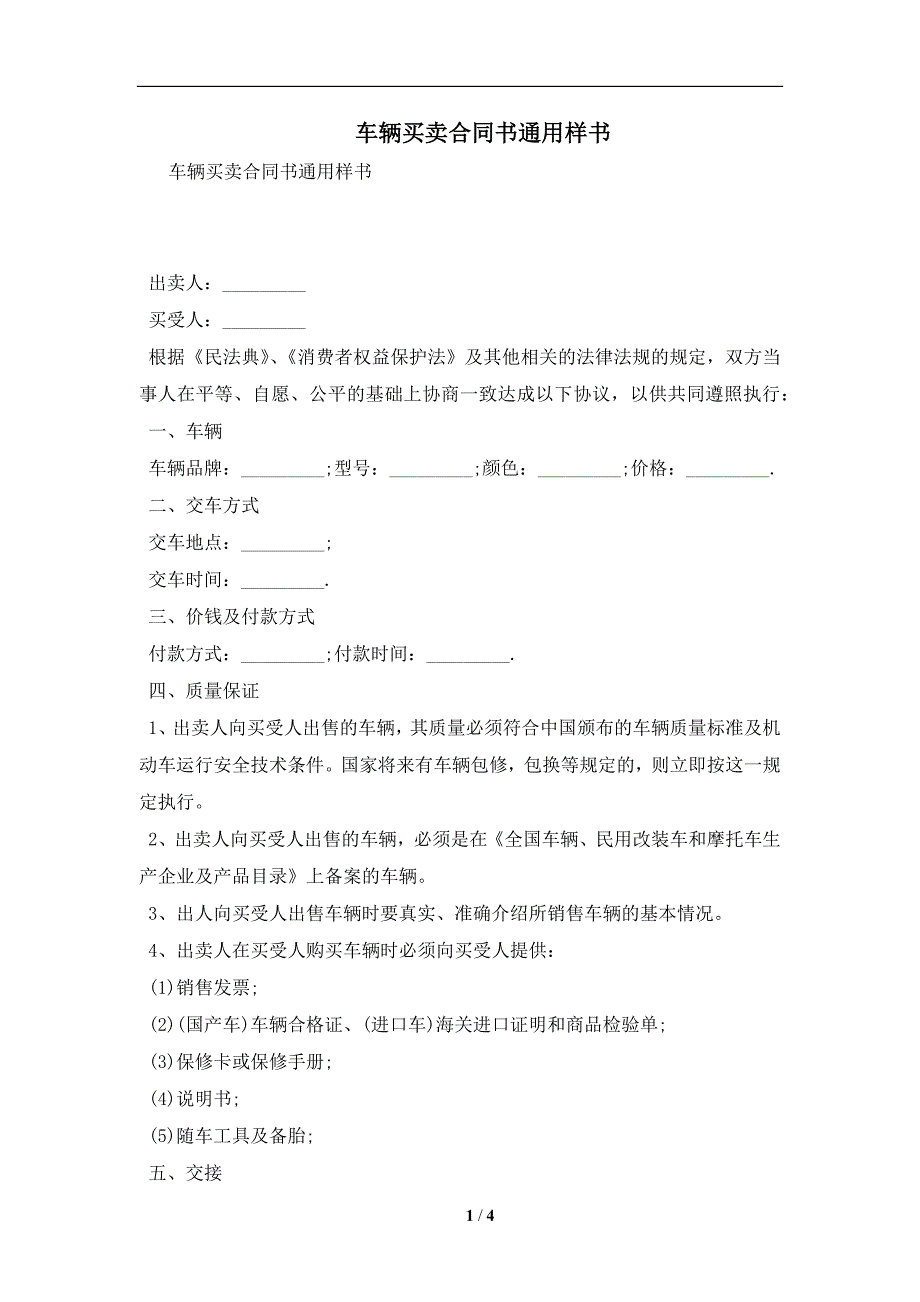 车辆买卖合同书通用样书

车辆买卖合同书通用样书

出卖人：_________

买受人：_________

根据《民法典》、《消费者权益保护法》及其他相关的法律法规的规定，双方当事人在平等、自愿、公平的基础上协商一致达成以下协议，以供共同遵照执行：

一、车辆

车辆品牌：_________;型号：_________;颜色：_________;价格：_________.

二、交车方式

交车地点：_________;

交车时间：_________.

三、价钱及付款方式

付款方式：_________;付款时间：_________.

四、质量保证

1、出卖人向买受人出售的车辆，其质量必须符合中国颁布的车辆质量标准及机动车运行安全技术条件。国家将来有车辆包修，包换等规定的，则立即按这一规定执行。

2、出卖人向买受人出售的车辆，必须是在《全国车辆、民用改装车和摩托车生产企业及产品目录》上备案的车辆。

3、出人向买受人出售车辆时要真实、准确介绍所销售车辆的基本情况。

4、出卖人在买受人购买车辆时必须向买受人提供：

(1)销售发票;

(2)(国产车)车辆合格证、(进口车)海关进口证明和商品检验单;

(3)保修卡或保修手册;

(4)说明书;

(5)随车工具及备胎;

五、交接

1 / 4